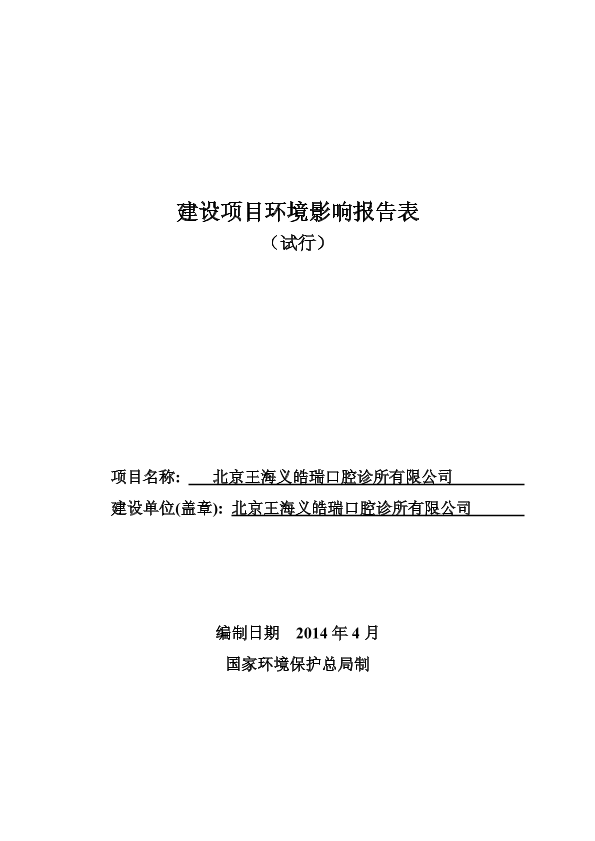 建设项目环境影响报告表

（试行）

项目名称: 北京王海义皓瑞口腔诊所有限公司

建设单位(盖章): 北京王海义皓瑞口腔诊所有限公司

编制日期 2014 年 4 月

国家环境保护总局制